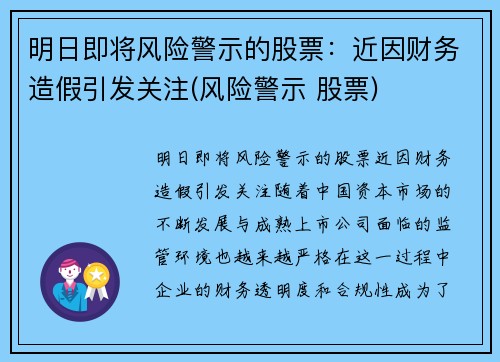 明日即将风险警示的股票：近因财务造假引发关注(风险警示 股票)

明日即将风险警示的股票近因财务造假引发关注随着中国资本市场的不断发展与成熟上市公司面临的监管环境也越来越严格在这一过程中企业的财务透明度和合规性成为了